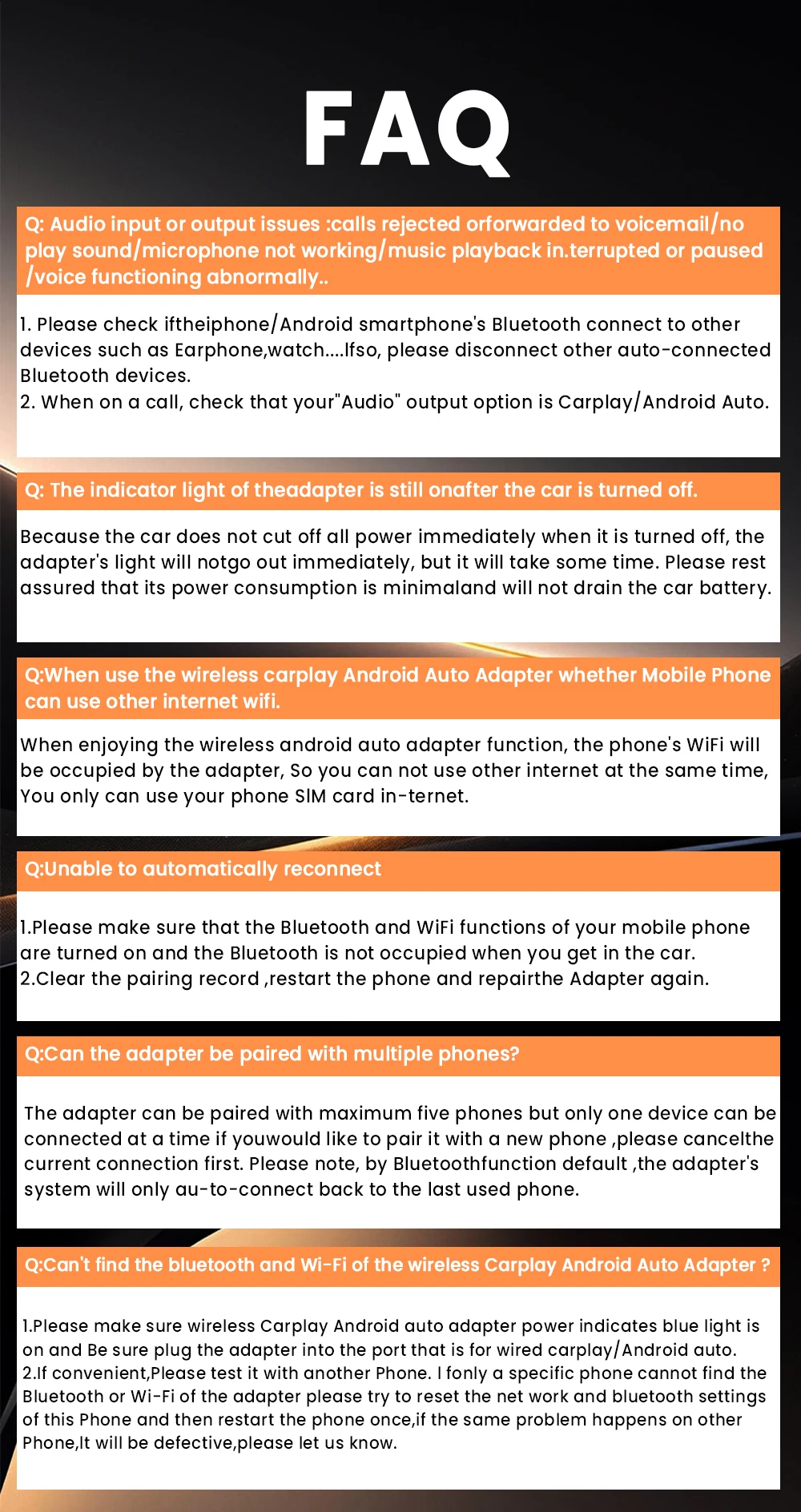 FAQ

Q: Audio input or output issues :calls rejected orforwarded to voicemail/no play sound/microphone not working/music playback in.terrupted or paused /voice functioning abnormally..

1. Please check iftheiphone/Android smartphone's Bluetooth connect to other devices such as Earphone,watch....Ifso, please disconnect other auto-connected Bluetooth devices.
2. When on a call, check that your"Audio" output option is Carplay/Android Auto.

Q: The indicator light of theadapter is still onafter the car is turned off.

Because the car does not cut off all power immediately when it is turned off, the adapter's light will notgo out immediately, but it will take some time. Please rest assured that its power consumption is minimaland will not drain the car battery.

Q:When use the wireless carplay Android Auto Adapter whether Mobile Phone can use other internet wifi.

When enjoying the wireless android auto adapter function, the phone's WiFi will be occupied by the adapter, So you can not use other internet at the same time, You only can use your phone SIM card in-ternet.

Q:Unable to automatically reconnect

1.Please make sure that the Bluetooth and WiFi functions of your mobile phone are turned on and the Bluetooth is not occupied when you get in the car.
2.Clear the pairing record ,restart the phone and repairthe Adapter again.

Q:Can the adapter be paired with multiple phones?

The adapter can be paired with maximum five phones but only one device can be connected at a time if youwould like to pair it with a new phone ,please cancelthe current connection first. Please note, by Bluetoothfunction default ,the adapter's system will only au-to-connect back to the last used phone.

Q:Can't find the bluetooth and Wi-Fi of the wireless Carplay Android Auto Adapter ?

1.Please make sure wireless Carplay Android auto adapter power indicates blue light is on and Be sure plug the adapter into the port that is for wired carplay/Android auto.
2.If convenient,Please test it with another Phone. I fonly a specific phone cannot find the Bluetooth or Wi-Fi of the adapter please try to reset the net work and bluetooth settings of this Phone and then restart the phone once,if the same problem happens on other Phone,It will be defective,please let us know.